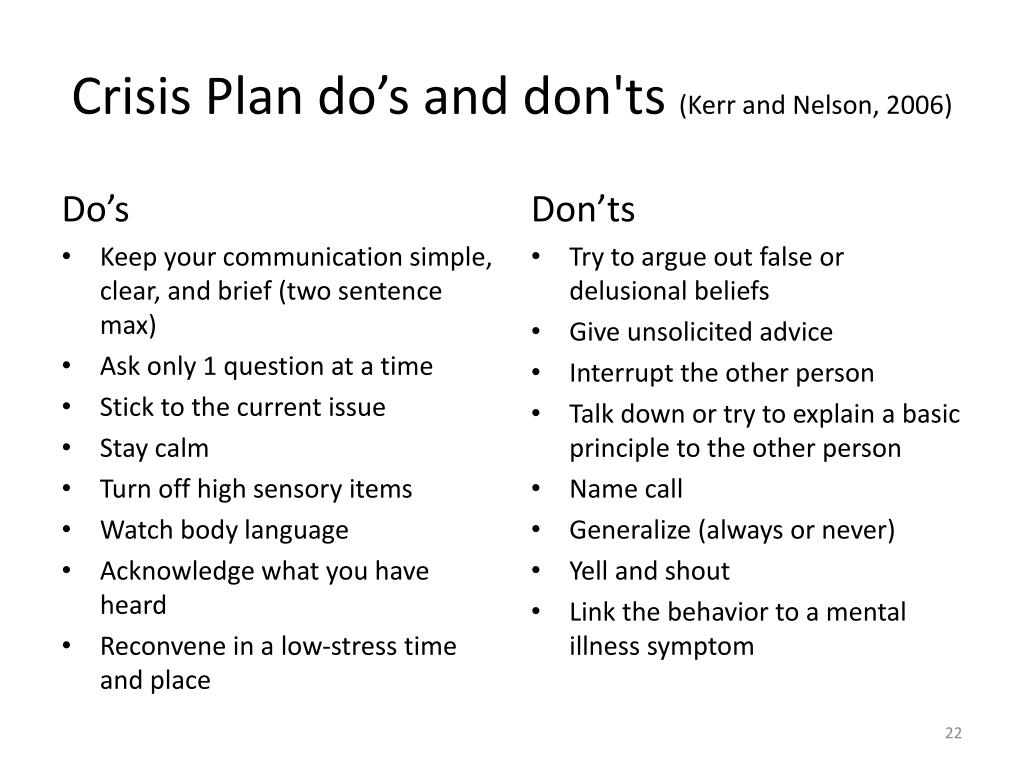 Crisis Plan do’s and don'ts (Kerr and Nelson, 2006)

Do’s
• Keep your communication simple, clear, and brief (two sentence max)
• Ask only 1 question at a time
• Stick to the current issue
• Stay calm
• Turn off high sensory items
• Watch body language
• Acknowledge what you have heard
• Reconvene in a low-stress time and place

Don’ts
• Try to argue out false or delusional beliefs
• Give unsolicited advice
• Interrupt the other person
• Talk down or try to explain a basic principle to the other person
• Name call
• Generalize (always or never)
• Yell and shout
• Link the behavior to a mental illness symptom

22